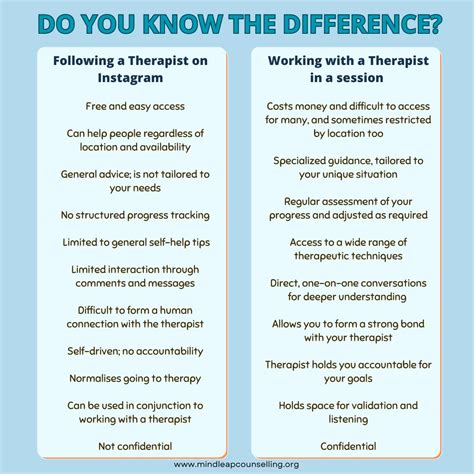 DO YOU KNOW THE DIFFERENCE?

Following a Therapist on Instagram

Free and easy access

Can help people regardless of location and availability

General advice; is not tailored to your needs

No structured progress tracking

Limited to general self-help tips

Limited interaction through comments and messages

Difficult to form a human connection with the therapist

Self-driven; no accountability

Normalises going to therapy

Can be used in conjunction to working with a therapist

Not confidential

Working with a Therapist in a session

Costs money and difficult to access for many, and sometimes restricted by location too

Specialized guidance, tailored to your unique situation

Regular assessment of your progress and adjusted as required

Access to a wide range of therapeutic techniques

Direct, one-on-one conversations for deeper understanding

Allows you to form a strong bond with your therapist

Therapist holds you accountable for your goals

Holds space for validation and listening

Confidential

www.mindleapcounselling.org